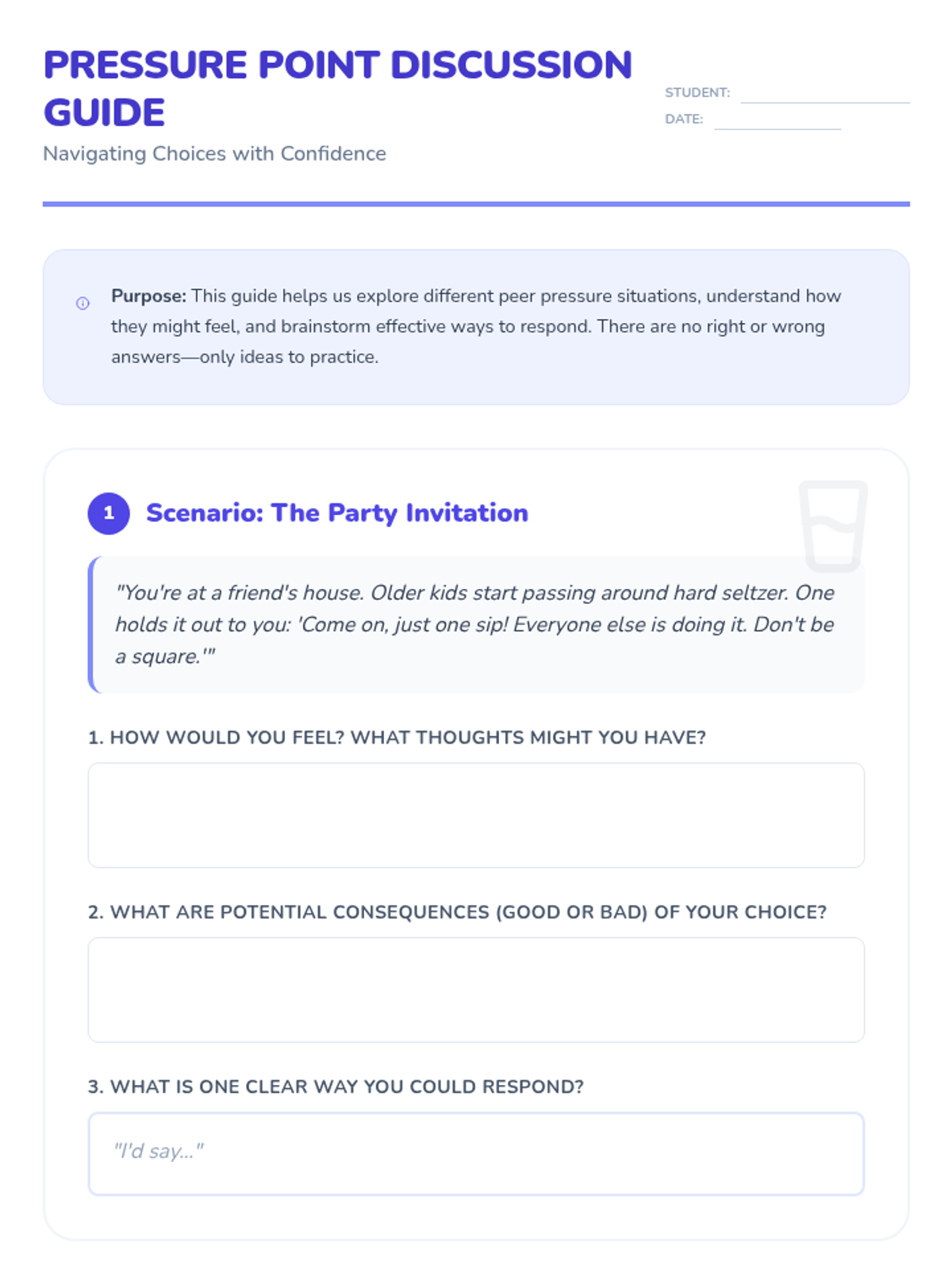 PRESSURE POINT DISCUSSION GUIDE

Navigating Choices with Confidence

STUDENT: ____
DATE: ____

Purpose: This guide helps us explore different peer pressure situations, understand how they might feel, and brainstorm effective ways to respond. There are no right or wrong answers—only ideas to practice.

1 Scenario: The Party Invitation

"You're at a friend's house. Older kids start passing around hard seltzer. One holds it out to you: 'Come on, just one sip! Everyone else is doing it. Don't be a square.'"

1. HOW WOULD YOU FEEL? WHAT THOUGHTS MIGHT YOU HAVE?

2. WHAT ARE POTENTIAL CONSEQUENCES (GOOD OR BAD) OF YOUR CHOICE?

3. WHAT IS ONE CLEAR WAY YOU COULD RESPOND?

"I'd say..."